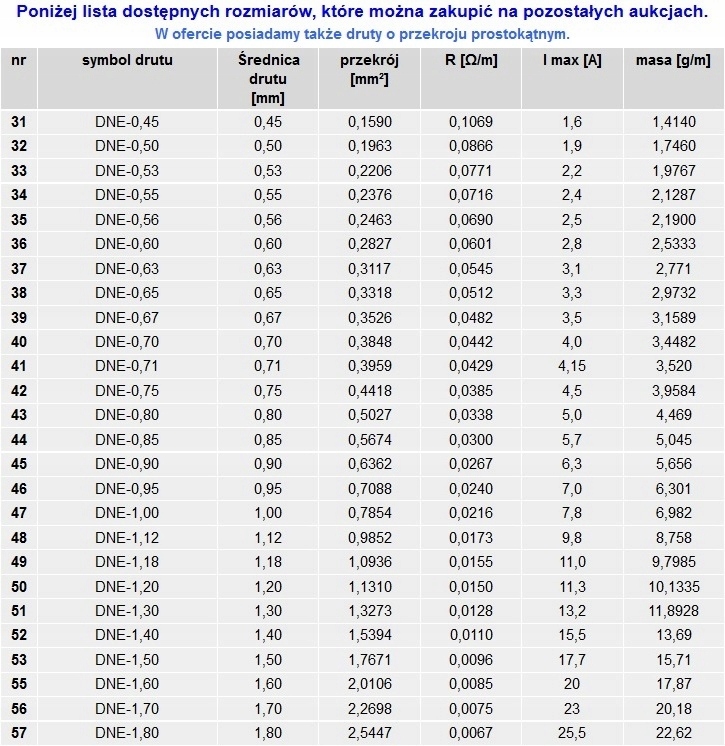 Poniżej lista dostępnych rozmiarów, które można zakupić na pozostałych aukcjach.

W ofercie posiadamy także druty o przekroju prostokątnym.

| nr | symbol drutu | Średnica drutu [mm] | przekrój [mm²] | R [Ω/m] | I max [A] | masa [g/m] |
|---|---|---|---|---|---|---|
| 31 | DNE-0,45 | 0,45 | 0,1590 | 0,1069 | 1,6 | 1,4140 |
| 32 | DNE-0,50 | 0,50 | 0,1963 | 0,0866 | 1,9 | 1,7460 |
| 33 | DNE-0,53 | 0,53 | 0,2206 | 0,0771 | 2,2 | 1,9767 |
| 34 | DNE-0,55 | 0,55 | 0,2376 | 0,0716 | 2,4 | 2,1287 |
| 35 | DNE-0,56 | 0,56 | 0,2463 | 0,0690 | 2,5 | 2,1900 |
| 36 | DNE-0,60 | 0,60 | 0,2827 | 0,0601 | 2,8 | 2,5333 |
| 37 | DNE-0,63 | 0,63 | 0,3117 | 0,0545 | 3,1 | 2,771 |
| 38 | DNE-0,65 | 0,65 | 0,3318 | 0,0512 | 3,3 | 2,9732 |
| 39 | DNE-0,67 | 0,67 | 0,3526 | 0,0482 | 3,5 | 3,1589 |
| 40 | DNE-0,70 | 0,70 | 0,3848 | 0,0442 | 4,0 | 3,4482 |
| 41 | DNE-0,71 | 0,71 | 0,3959 | 0,0429 | 4,15 | 3,520 |
| 42 | DNE-0,75 | 0,75 | 0,4418 | 0,0385 | 4,5 | 3,9584 |
| 43 | DNE-0,80 | 0,80 | 0,5027 | 0,0338 | 5,0 | 4,469 |
| 44 | DNE-0,85 | 0,85 | 0,5674 | 0,0300 | 5,7 | 5,045 |
| 45 | DNE-0,90 | 0,90 | 0,6362 | 0,0267 | 6,3 | 5,656 |
| 46 | DNE-0,95 | 0,95 | 0,7088 | 0,0240 | 7,0 | 6,301 |
| 47 | DNE-1,00 | 1,00 | 0,7854 | 0,0216 | 7,8 | 6,982 |
| 48 | DNE-1,12 | 1,12 | 0,9852 | 0,0173 | 9,8 | 8,758 |
| 49 | DNE-1,18 | 1,18 | 1,0936 | 0,0155 | 11,0 | 9,7985 |
| 50 | DNE-1,20 | 1,20 | 1,1310 | 0,0150 | 11,3 | 10,1335 |
| 51 | DNE-1,30 | 1,30 | 1,3273 | 0,0128 | 13,2 | 11,8928 |
| 52 | DNE-1,40 | 1,40 | 1,5394 | 0,0110 | 15,5 | 13,69 |
| 53 | DNE-1,50 | 1,50 | 1,7671 | 0,0096 | 17,7 | 15,71 |
| 55 | DNE-1,60 | 1,60 | 2,0106 | 0,0085 | 20 | 17,87 |
| 56 | DNE-1,70 | 1,70 | 2,2698 | 0,0075 | 23 | 20,18 |
| 57 | DNE-1,80 | 1,80 | 2,5447 | 0,0067 | 25,5 | 22,62 |